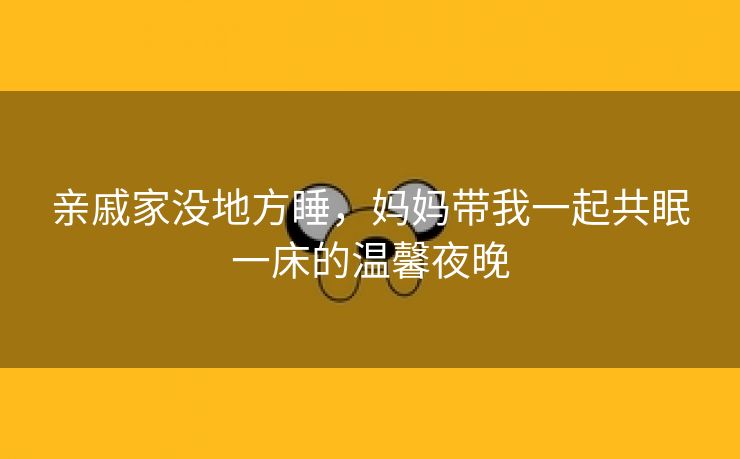 亲戚家没地方睡，妈妈带我一起共眠一床的温馨夜晚